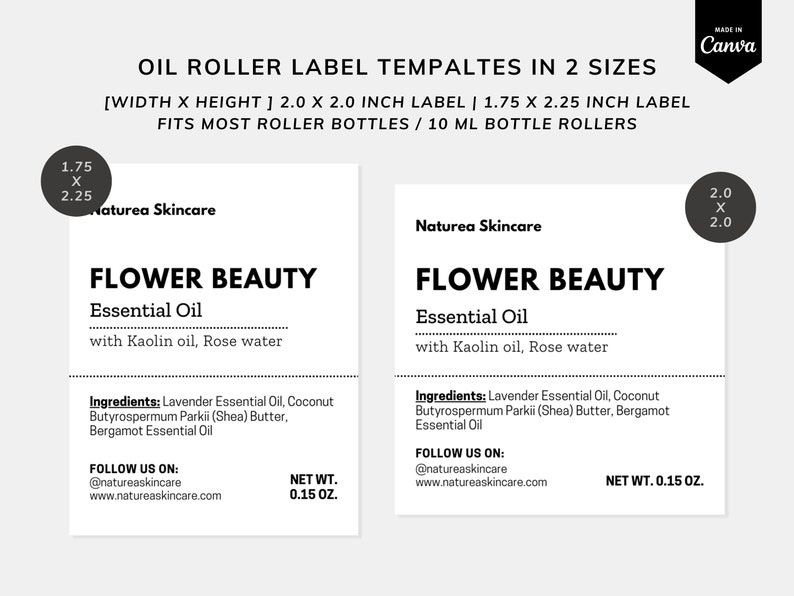 MADE IN
Canva

OIL ROLLER LABEL TEMPALTES IN 2 SIZES

[WIDTH X HEIGHT ] 2.0 X 2.0 INCH LABEL | 1.75 X 2.25 INCH LABEL
FITS MOST ROLLER BOTTLES / 10 ML BOTTLE ROLLERS

1.75
X
2.25

Naturea Skincare

FLOWER BEAUTY

Essential Oil

with Kaolin oil, Rose water

Ingredients: Lavender Essential Oil, Coconut Butyrospermum Parkii (Shea) Butter, Bergamot Essential Oil

FOLLOW US ON:
@natureaskincare
www.natureaskincare.com

NET WT.
0.15 OZ.

2.0
X
2.0

Naturea Skincare

FLOWER BEAUTY

Essential Oil

with Kaolin oil, Rose water

Ingredients: Lavender Essential Oil, Coconut Butyrospermum Parkii (Shea) Butter, Bergamot Essential Oil

FOLLOW US ON:
@natureaskincare
www.natureaskincare.com

NET WT. 0.15 OZ.